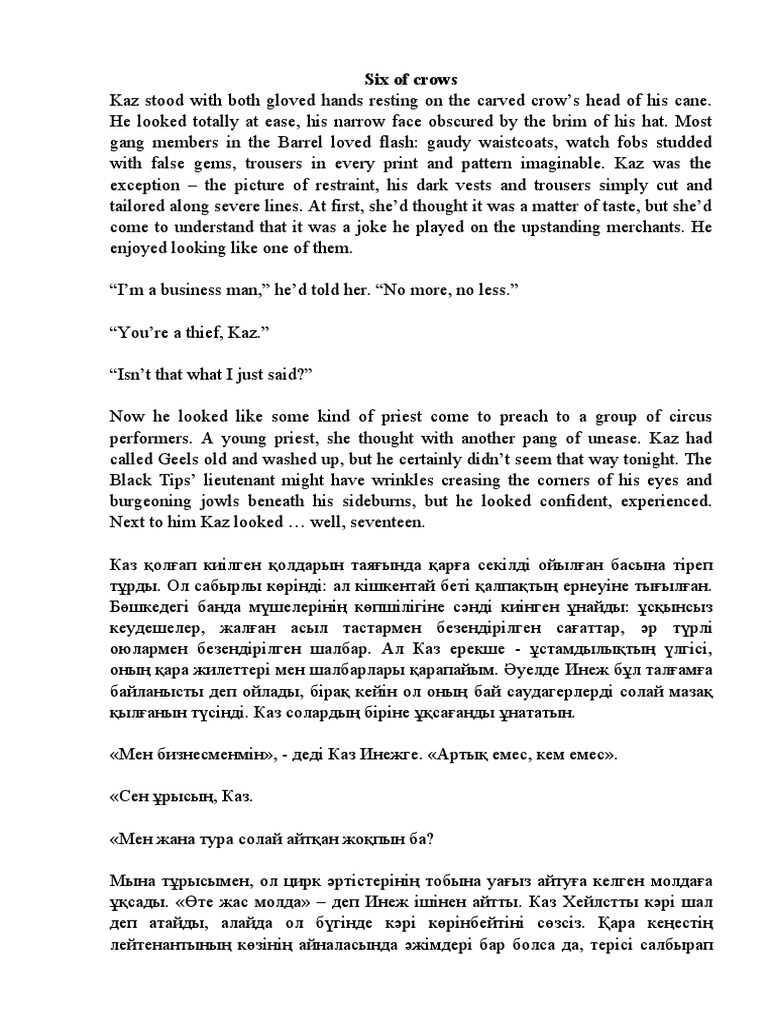 Six of crows
Kaz stood with both gloved hands resting on the carved crow's head of his cane. He looked totally at ease, his narrow face obscured by the brim of his hat. Most gang members in the Barrel loved flash: gaudy waistcoats, watch fobs studded with false gems, trousers in every print and pattern imaginable. Kaz was the exception – the picture of restraint, his dark vests and trousers simply cut and tailored along severe lines. At first, she'd thought it was a matter of taste, but she'd come to understand that it was a joke he played on the upstanding merchants. He enjoyed looking like one of them.

"I'm a business man," he'd told her. "No more, no less."

"You're a thief, Kaz."

"Isn't that what I just said?"

Now he looked like some kind of priest come to preach to a group of circus performers. A young priest, she thought with another pang of unease. Kaz had called Geels old and washed up, but he certainly didn't seem that way tonight. The Black Tips' lieutenant might have wrinkles creasing the corners of his eyes and burgeoning jowls beneath his sideburns, but he looked confident, experienced. Next to him Kaz looked … well, seventeen.

Каз қолғап киілген қолдарын таяғында қарға секілді ойылған басына тіреп тұрды. Ол сабырлы көрінді: ал кішкентай беті қалпақтың ернеуіне тығылған. Бөшкедегі банда мүшелерінің көпшілігіне сәнді киінген ұнайды: ұсқынсыз кеудешелер, жалған асыл тастармен безендірілген сағаттар, әр түрлі оюлармен безендірілген шалбар. Ал Каз ерекше - ұстамдылықтың үлгісі, оның қара жилеттері мен шалбарлары қарапайым. Әуелде Инеж бұл талғамға байланысты деп ойлады, бірақ кейін ол оның бай саудагерлерді солай мазақ қылғанын түсінді. Каз солардың біріне ұқсағанды ұнататын.

«Мен бизнесменмін», - деді Каз Инежге. «Артық емес, кем емес».

«Сен ұрысың, Каз.

«Мен жана тура солай айтқан жоқпын ба?

Мына тұрысымен, ол цирк әртістерінің тобына уағыз айтуға келген молдаға ұқсады. «Өте жас молда» – деп Инеж ішінен айтты. Каз Хейлстты кәрі шал деп атайды, алайда ол бүгінде кәрі көрінбейтіні сөзсіз. Қара кеңестің лейтенантының көзінің айналасында әжімдері бар болса да, терісі салбырап